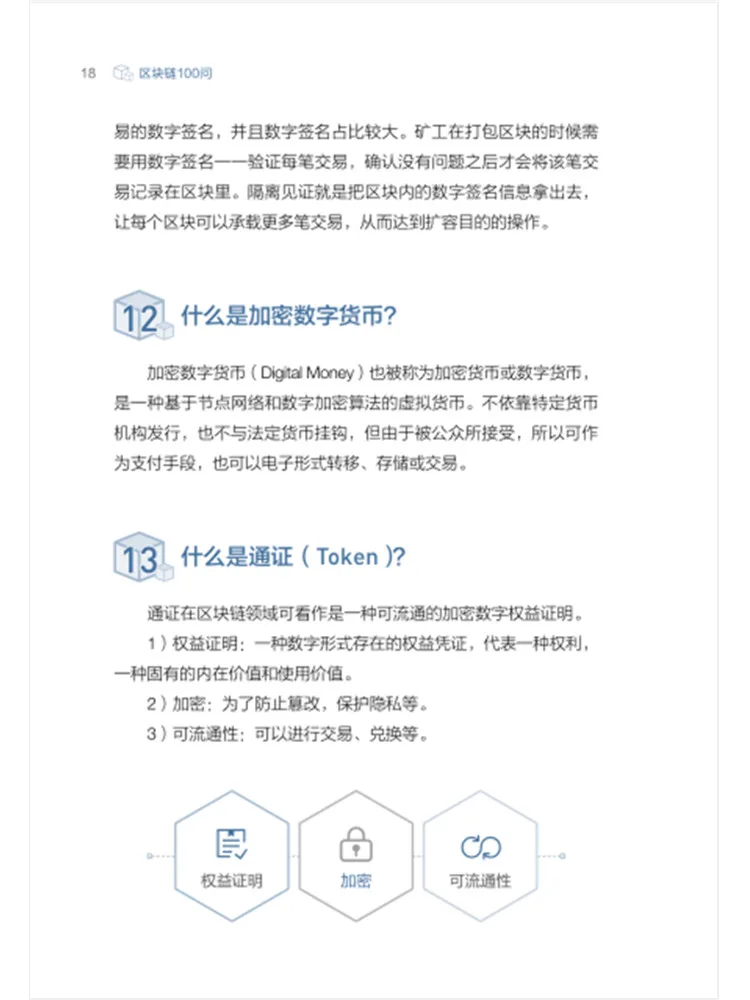 18 区块链100问

易的数字签名，并且数字签名占比较大。矿工在打包区块的时候需要用数字签名一一验证每笔交易，确认没有问题之后才会将该笔交易记录在区块里。隔离见证就是把区块内的数字签名信息拿出去，让每个区块可以承载更多笔交易，从而达到扩容目的的操作。

12 什么是加密数字货币？

加密数字货币（Digital Money）也被称为加密货币或数字货币，是一种基于节点网络和数字加密算法的虚拟货币。不依靠特定货币机构发行，也不与法定货币挂钩，但由于被公众所接受，所以可作为支付手段，也可以电子形式转移、存储或交易。

13 什么是通证（Token）？

通证在区块链领域可看作是一种可流通的加密数字权益证明。

1）权益证明：一种数字形式存在的权益凭证，代表一种权利，一种固有的内在价值和使用价值。

2）加密：为了防止篡改，保护隐私等。

3）可流通性：可以进行交易、兑换等。

权益证明

加密

可流通性